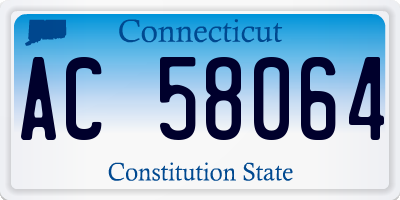 Connecticut

AC 58064

Constitution State